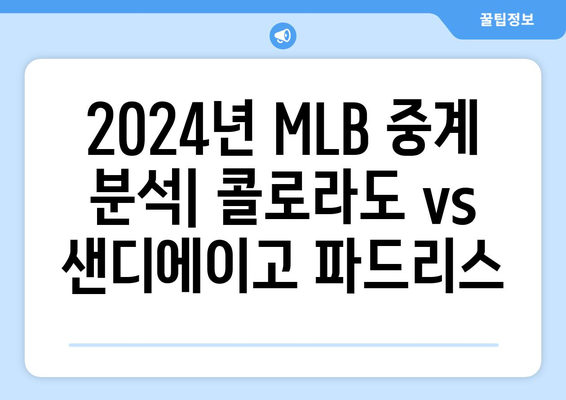 꿀팁정보

2024년 MLB 중계 분석| 콜로라도 vs 샌디에이고 파드리스